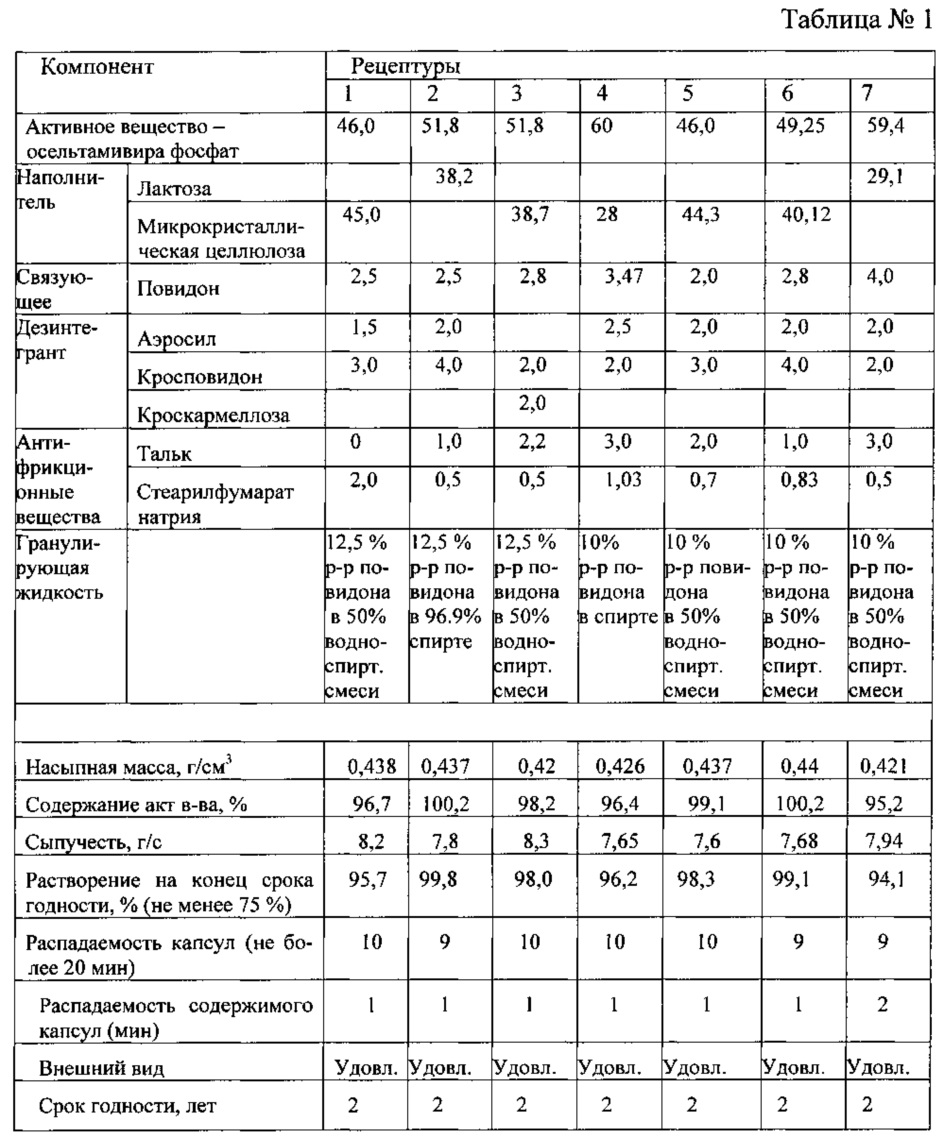 Таблица № 1

| Компонент | | Рецептуры | | | | | | |
|---|---|---|---|---|---|---|---|---|
| | | 1 | 2 | 3 | 4 | 5 | 6 | 7 |
| Активное вещество – осельтамивира фосфат | | 46,0 | 51,8 | 51,8 | 60 | 46,0 | 49,25 | 59,4 |
| Наполнитель | Лактоза | | 38,2 | | | | | 29,1 |
| | Микрокристаллическая целлюлоза | 45,0 | | 38,7 | 28 | 44,3 | 40,12 | |
| Связующее | Повидон | 2,5 | 2,5 | 2,8 | 3,47 | 2,0 | 2,8 | 4,0 |
| Дезинтегрант | Аэросил | 1,5 | 2,0 | | 2,5 | 2,0 | 2,0 | 2,0 |
| | Кросповидон | 3,0 | 4,0 | 2,0 | 2,0 | 3,0 | 4,0 | 2,0 |
| | Кроскармеллоза | | | 2,0 | | | | |
| Антифрикционные вещества | Тальк | 0 | 1,0 | 2,2 | 3,0 | 2,0 | 1,0 | 3,0 |
| | Стеарилфумарат натрия | 2,0 | 0,5 | 0,5 | 1,03 | 0,7 | 0,83 | 0,5 |
| Гранулирующая жидкость | | 12,5 % р-р повидона в 50% водно-спирт. смеси | 12,5 % р-р повидона в 96.9% спирте | 12,5 % р-р повидона в 50% водно-спирт. смеси | 10% р-р повидона в спирте | 10 % р-р повидона в 50% водно-спирт. смеси | 10 % р-р повидона в 50% водно-спирт. смеси | 10 % р-р повидона в 50% водно-спирт. смеси |
| | | | | | | | | |
| Насыпная масса, г/см$^3$ | | 0,438 | 0,437 | 0,42 | 0,426 | 0,437 | 0,44 | 0,421 |
| Содержание акт в-ва, % | | 96,7 | 100,2 | 98,2 | 96,4 | 99,1 | 100,2 | 95,2 |
| Сыпучесть, г/с | | 8,2 | 7,8 | 8,3 | 7,65 | 7,6 | 7,68 | 7,94 |
| Растворение на конец срока годности, % (не менее 75 %) | | 95,7 | 99,8 | 98,0 | 96,2 | 98,3 | 99,1 | 94,1 |
| Распадаемость капсул (не более 20 мин) | | 10 | 9 | 10 | 10 | 10 | 9 | 9 |
| Распадаемость содержимого капсул (мин) | | 1 | 1 | 1 | 1 | 1 | 1 | 2 |
| Внешний вид | | Удовл. | Удовл. | Удовл. | Удовл. | Удовл. | Удовл. | Удовл. |
| Срок годности, лет | | 2 | 2 | 2 | 2 | 2 | 2 | 2 |